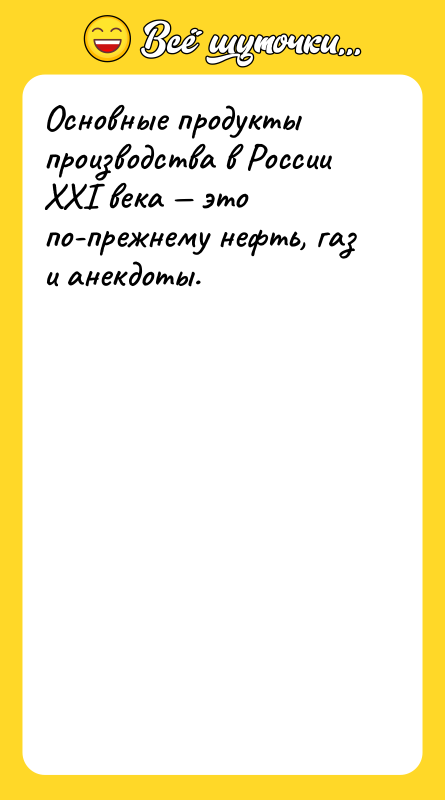 Всё шуточки...

Основные продукты производства в России XXI века — это по-прежнему нефть, газ и анекдоты.